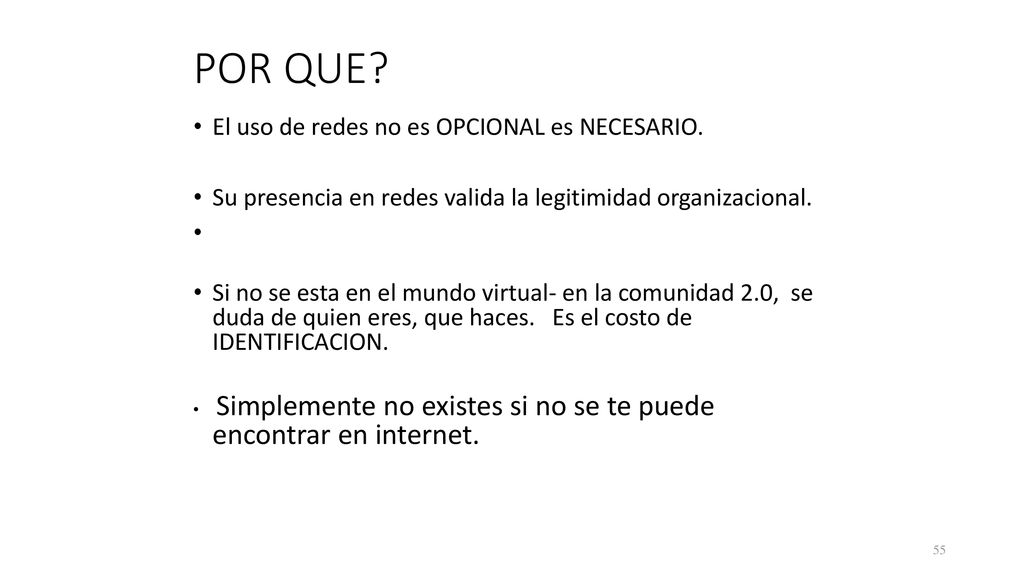 POR QUE?

• El uso de redes no es OPCIONAL es NECESARIO.

• Su presencia en redes valida la legitimidad organizacional.

•

• Si no se esta en el mundo virtual- en la comunidad 2.0, se duda de quien eres, que haces. Es el costo de IDENTIFICACION.

• Simplemente no existes si no se te puede encontrar en internet.

55